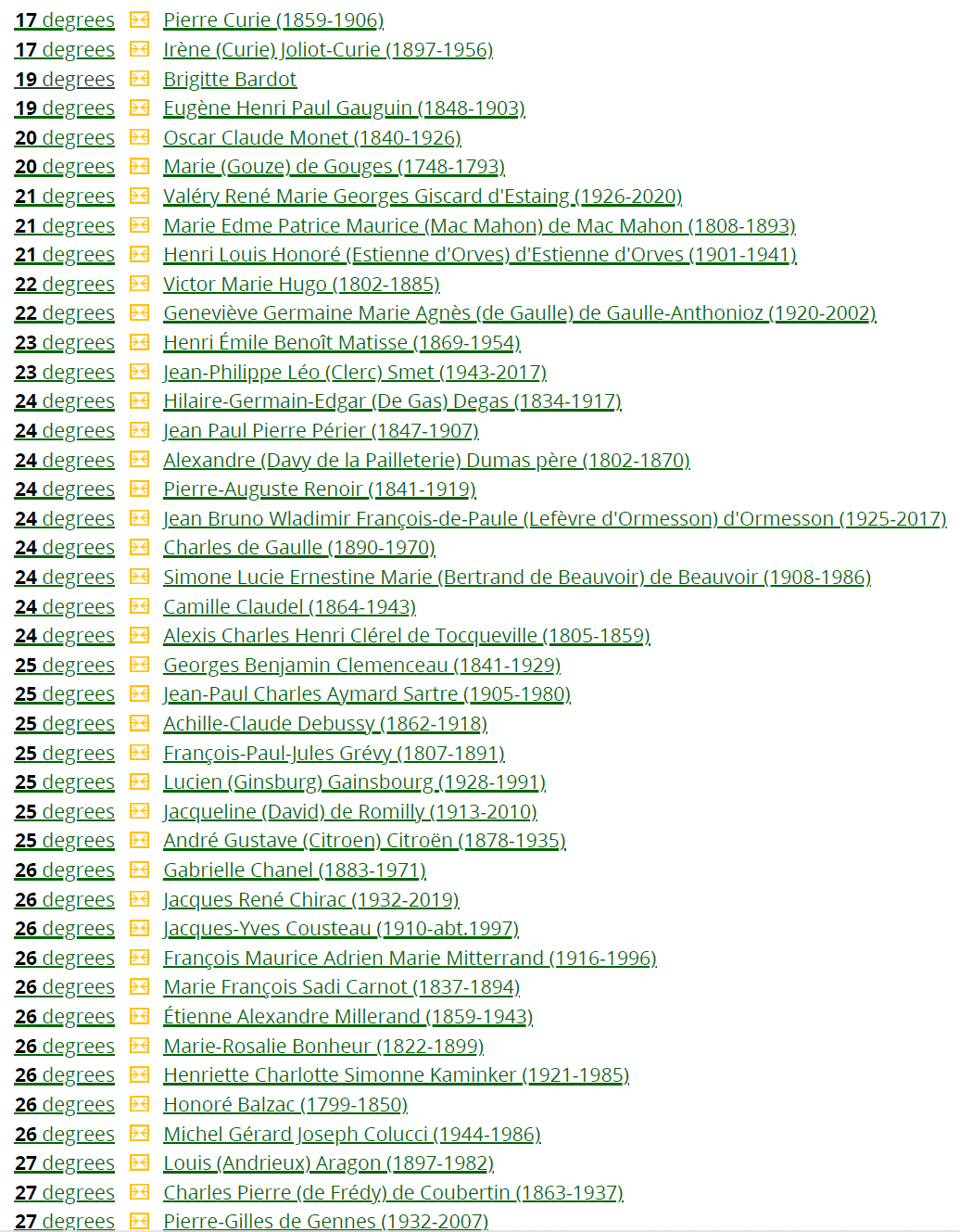 17 degrees Pierre Curie (1859-1906)
17 degrees Irène (Curie) Joliot-Curie (1897-1956)
19 degrees Brigitte Bardot
19 degrees Eugène Henri Paul Gauguin (1848-1903)
20 degrees Oscar Claude Monet (1840-1926)
20 degrees Marie (Gouze) de Gouges (1748-1793)
21 degrees Valéry René Marie Georges Giscard d'Estaing (1926-2020)
21 degrees Marie Edme Patrice Maurice (Mac Mahon) de Mac Mahon (1808-1893)
21 degrees Henri Louis Honoré (Estienne d'Orves) d'Estienne d'Orves (1901-1941)
22 degrees Victor Marie Hugo (1802-1885)
22 degrees Geneviève Germaine Marie Agnès (de Gaulle) de Gaulle-Anthonioz (1920-2002)
23 degrees Henri Émile Benoît Matisse (1869-1954)
23 degrees Jean-Philippe Léo (Clerc) Smet (1943-2017)
24 degrees Hilaire-Germain-Edgar (De Gas) Degas (1834-1917)
24 degrees Jean Paul Pierre Périer (1847-1907)
24 degrees Alexandre (Davy de la Pailleterie) Dumas père (1802-1870)
24 degrees Pierre-Auguste Renoir (1841-1919)
24 degrees Jean Bruno Wladimir François-de-Paule (Lefèvre d'Ormesson) d'Ormesson (1925-2017)
24 degrees Charles de Gaulle (1890-1970)
24 degrees Simone Lucie Ernestine Marie (Bertrand de Beauvoir) de Beauvoir (1908-1986)
24 degrees Camille Claudel (1864-1943)
24 degrees Alexis Charles Henri Clérel de Tocqueville (1805-1859)
25 degrees Georges Benjamin Clemenceau (1841-1929)
25 degrees Jean-Paul Charles Aymard Sartre (1905-1980)
25 degrees Achille-Claude Debussy (1862-1918)
25 degrees François-Paul-Jules Grévy (1807-1891)
25 degrees Lucien (Ginsburg) Gainsbourg (1928-1991)
25 degrees Jacqueline (David) de Romilly (1913-2010)
25 degrees André Gustave (Citroen) Citroën (1878-1935)
26 degrees Gabrielle Chanel (1883-1971)
26 degrees Jacques René Chirac (1932-2019)
26 degrees Jacques-Yves Cousteau (1910-abt.1997)
26 degrees François Maurice Adrien Marie Mitterrand (1916-1996)
26 degrees Marie François Sadi Carnot (1837-1894)
26 degrees Étienne Alexandre Millerand (1859-1943)
26 degrees Marie-Rosalie Bonheur (1822-1899)
26 degrees Henriette Charlotte Simonne Kaminker (1921-1985)
26 degrees Honoré Balzac (1799-1850)
26 degrees Michel Gérard Joseph Colucci (1944-1986)
27 degrees Louis (Andrieux) Aragon (1897-1982)
27 degrees Charles Pierre (de Frédy) de Coubertin (1863-1937)
27 degrees Pierre-Gilles de Gennes (1932-2007)